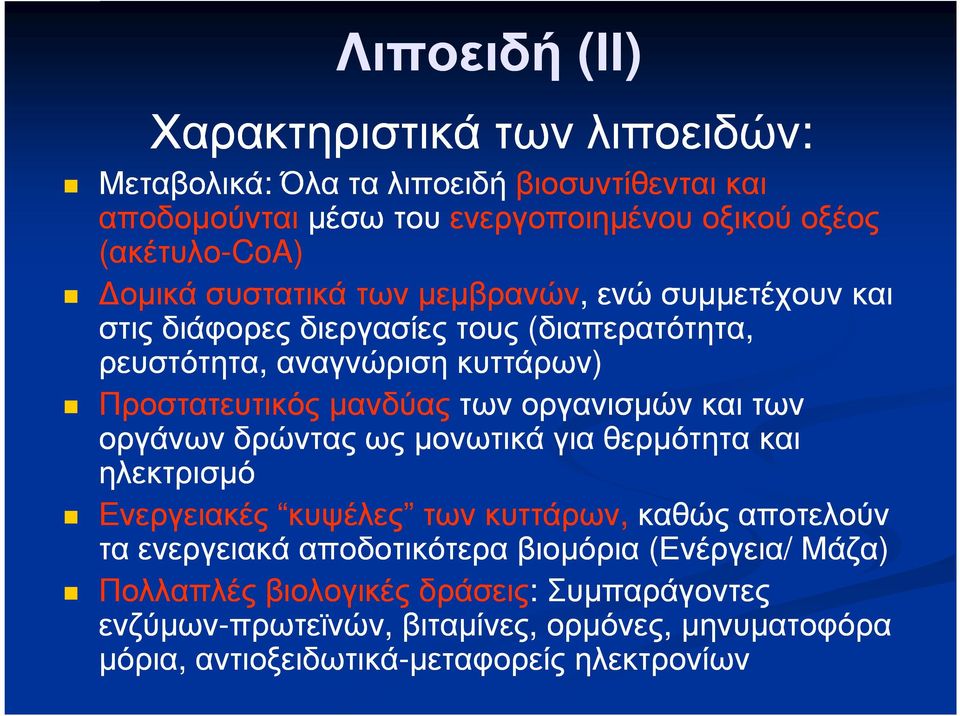 Λιποειδή (ΙΙ)

Χαρακτηριστικά των λιποειδών:

Μεταβολικά: Όλα τα λιποειδή βιοσυντίθενται και αποδομούνται μέσω του ενεργοποιημένου οξικού οξέος (ακέτυλο-CoA)

Δομικά συστατικά των μεμβρανών, ενώ συμμετέχουν και στις διάφορες διεργασίες τους (διαπερατότητα, ρευστότητα, αναγνώριση κυττάρων)

Προστατευτικός μανδύας των οργανισμών και των οργάνων δρώντας ως μονωτικά για θερμότητα και ηλεκτρισμό

Ενεργειακές “κυψέλες” των κυττάρων, καθώς αποτελούν τα ενεργειακά αποδοτικότερα βιομόρια (Ενέργεια/ Μάζα)

Πολλαπλές βιολογικές δράσεις: Συμπαράγοντες ενζύμων-πρωτεϊνών, βιταμίνες, ορμόνες, μηνυματοφόρα μόρια, αντιοξειδωτικά-μεταφορείς ηλεκτρονίων